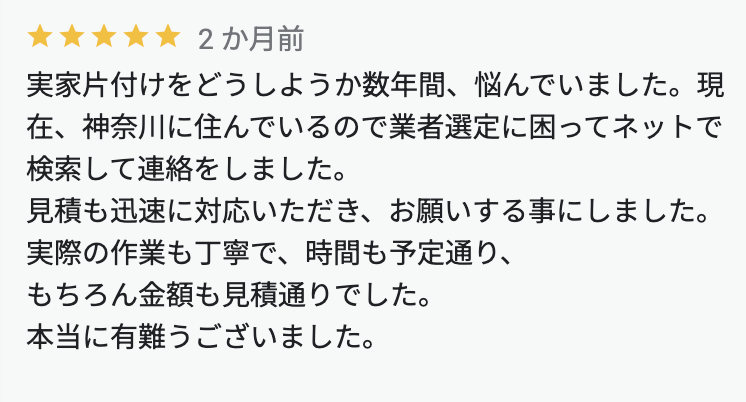 ★★★★★ 2 か月前

実家片付けをどうしようか数年間、悩んでいました。現在、神奈川に住んでいるので業者選定に困ってネットで検索して連絡をしました。
見積も迅速に対応いただき、お願いする事にしました。
実際の作業も丁寧で、時間も予定通り、
もちろん金額も見積通りでした。
本当に有難うございました。